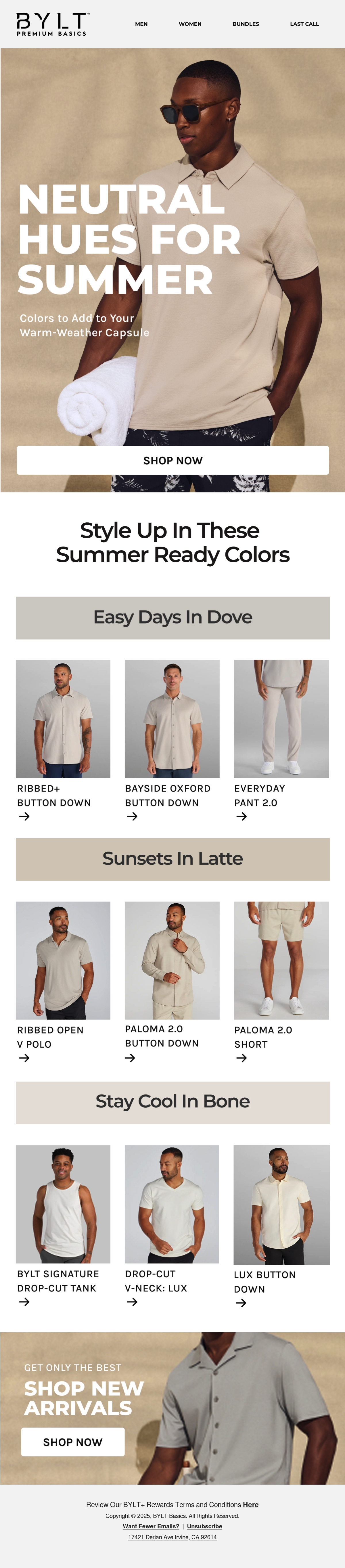 BYLT
PREMIUM BASICS

MEN WOMEN BUNDLES LAST CALL

NEUTRAL HUES FOR SUMMER

Colors to Add to Your Warm-Weather Capsule

SHOP NOW

Style Up In These Summer Ready Colors

Easy Days In Dove

RIBBED+ BUTTON DOWN
→

BAYSIDE OXFORD BUTTON DOWN
→

EVERYDAY PANT 2.0
→

Sunsets In Latte

RIBBED OPEN V POLO
→

PALOMA 2.0 BUTTON DOWN
→

PALOMA 2.0 SHORT
→

Stay Cool In Bone

BYLT SIGNATURE DROP-CUT TANK
→

DROP-CUT V-NECK: LUX
→

LUX BUTTON DOWN
→

GET ONLY THE BEST

SHOP NEW ARRIVALS

SHOP NOW

Review Our BYLT+ Rewards Terms and Conditions Here

Copyright © 2025, BYLT Basics. All Rights Reserved.

Want Fewer Emails? | Unsubscribe

17421 Derian Ave Irvine, CA 92614